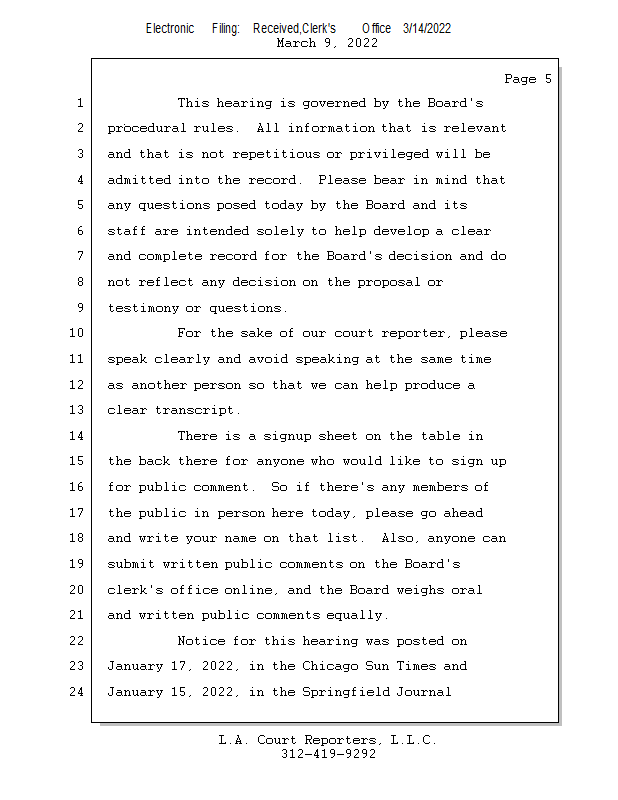 Electronic Filing: Received,Clerk's Office 3/14/2022
March 9, 2022

Page 5

1 This hearing is governed by the Board's
2 procedural rules. All information that is relevant
3 and that is not repetitious or privileged will be
4 admitted into the record. Please bear in mind that
5 any questions posed today by the Board and its
6 staff are intended solely to help develop a clear
7 and complete record for the Board's decision and do
8 not reflect any decision on the proposal or
9 testimony or questions.
10 For the sake of our court reporter, please
11 speak clearly and avoid speaking at the same time
12 as another person so that we can help produce a
13 clear transcript.
14 There is a signup sheet on the table in
15 the back there for anyone who would like to sign up
16 for public comment. So if there's any members of
17 the public in person here today, please go ahead
18 and write your name on that list. Also, anyone can
19 submit written public comments on the Board's
20 clerk's office online, and the Board weighs oral
21 and written public comments equally.
22 Notice for this hearing was posted on
23 January 17, 2022, in the Chicago Sun Times and
24 January 15, 2022, in the Springfield Journal

L.A. Court Reporters, L.L.C.
312-419-9292